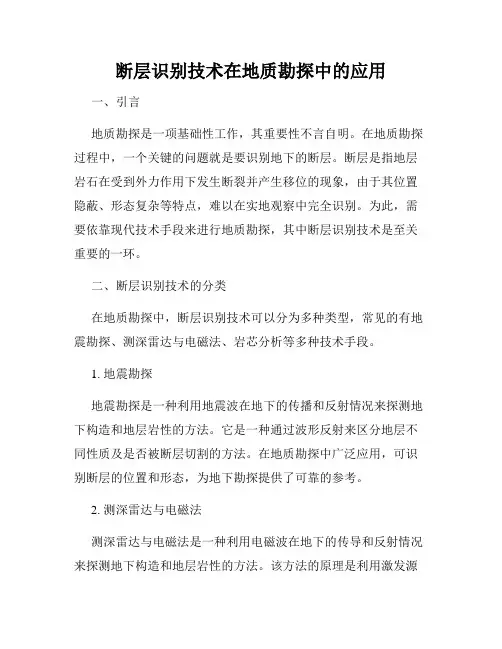 断层识别技术在地质勘探中的应用

一、引言

地质勘探是一项基础性工作，其重要性不言自明。在地质勘探过程中，一个关键的问题就是要识别地下的断层。断层是指地层岩石在受到外力作用下发生断裂并产生移位的现象，由于其位置隐蔽、形态复杂等特点，难以在实地观察中完全识别。为此，需要依靠现代技术手段来进行地质勘探，其中断层识别技术是至关重要的一环。

二、断层识别技术的分类

在地质勘探中，断层识别技术可以分为多种类型，常见的有地震勘探、测深雷达与电磁法、岩芯分析等多种技术手段。

1. 地震勘探

地震勘探是一种利用地震波在地下的传播和反射情况来探测地下构造和地层岩性的方法。它是一种通过波形反射来区分地层不同性质及是否被断层切割的方法。在地质勘探中广泛应用，可识别断层的位置和形态，为地下勘探提供了可靠的参考。

2. 测深雷达与电磁法

测深雷达与电磁法是一种利用电磁波在地下的传导和反射情况来探测地下构造和地层岩性的方法。该方法的原理是利用激发源